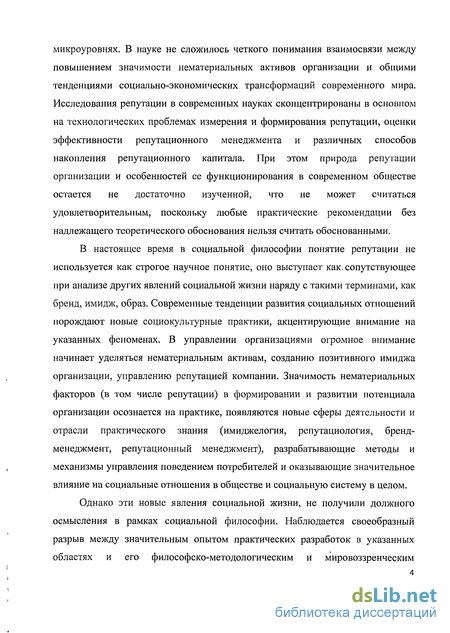 микроуровнях. В науке не сложилось четкого понимания взаимосвязи между повышением значимости нематериальных активов организации и общими тенденциями социально-экономических трансформаций современного мира. Исследования репутации в современных науках сконцентрированы в основном на технологических проблемах измерения и формирования репутации, оценки эффективности репутационного менеджмента и различных способов накопления репутационного капитала. При этом природа репутации организации и особенностей ее функционирования в современном обществе остается не достаточно изученной, что не может считаться удовлетворительным, поскольку любые практические рекомендации без надлежащего теоретического обоснования нельзя считать обоснованными.

В настоящее время в социальной философии понятие репутации не используется как строгое научное понятие, оно выступает как сопутствующее при анализе других явлений социальной жизни наряду с такими терминами, как бренд, имидж, образ. Современные тенденции развития социальных отношений порождают новые социокультурные практики, акцентирующие внимание на указанных феноменах. В управлении организациями огромное внимание начинает уделяться нематериальным активам, созданию позитивного имиджа организации, управлению репутацией компании. Значимость нематериальных факторов (в том числе репутации) в формировании и развитии потенциала организации осознается на практике, появляются новые сферы деятельности и отрасли практического знания (имиджелогия, репутациология, бренд-менеджмент, репутационный менеджмент), разрабатывающие методы и механизмы управления поведением потребителей и оказывающие значительное влияние на социальные отношения в обществе и социальную систему в целом.

Однако эти новые явления социальной жизни, не получили должного осмысления в рамках социальной философии. Наблюдается своеобразный разрыв между значительным опытом практических разработок в указанных областях и его философско-методологическим и мировоззренческим

4

dsLib.net
библиотека диссертаций